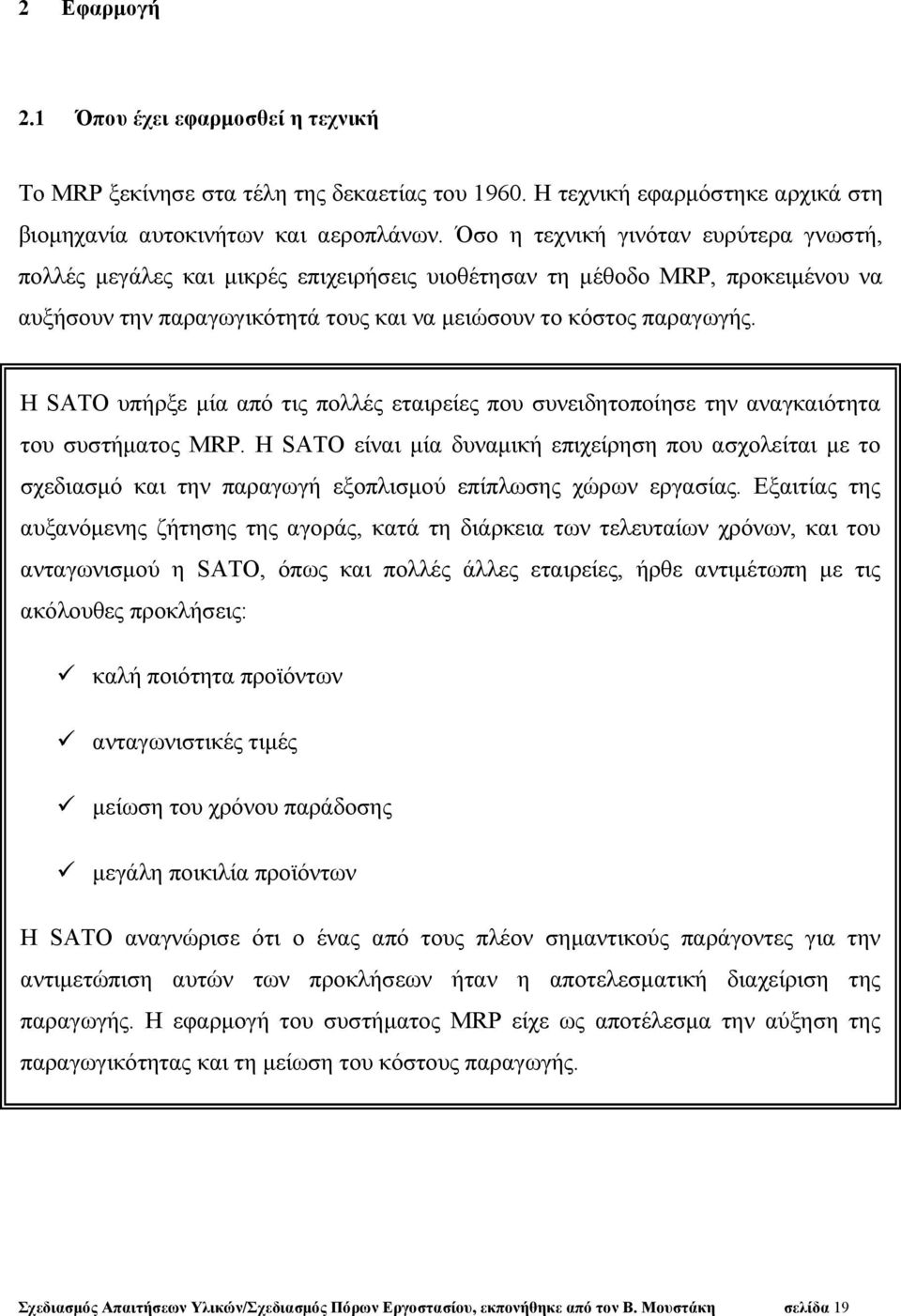 2 Εφαρμογή

2.1 Όπου έχει εφαρμοσθεί η τεχνική

Το MRP ξεκίνησε στα τέλη της δεκαετίας του 1960. Η τεχνική εφαρμόστηκε αρχικά στη βιομηχανία αυτοκινήτων και αεροπλάνων. Όσο η τεχνική γινόταν ευρύτερα γνωστή, πολλές μεγάλες και μικρές επιχειρήσεις υιοθέτησαν τη μέθοδο MRP, προκειμένου να αυξήσουν την παραγωγικότητά τους και να μειώσουν το κόστος παραγωγής.

Η SATO υπήρξε μία από τις πολλές εταιρείες που συνειδητοποίησε την αναγκαιότητα του συστήματος MRP. Η SATO είναι μία δυναμική επιχείρηση που ασχολείται με το σχεδιασμό και την παραγωγή εξοπλισμού επίπλωσης χώρων εργασίας. Εξαιτίας της αυξανόμενης ζήτησης της αγοράς, κατά τη διάρκεια των τελευταίων χρόνων, και του ανταγωνισμού η SATO, όπως και πολλές άλλες εταιρείες, ήρθε αντιμέτωπη με τις ακόλουθες προκλήσεις:

✓ καλή ποιότητα προϊόντων

✓ ανταγωνιστικές τιμές

✓ μείωση του χρόνου παράδοσης

✓ μεγάλη ποικιλία προϊόντων

Η SATO αναγνώρισε ότι ο ένας από τους πλέον σημαντικούς παράγοντες για την αντιμετώπιση αυτών των προκλήσεων ήταν η αποτελεσματική διαχείριση της παραγωγής. Η εφαρμογή του συστήματος MRP είχε ως αποτέλεσμα την αύξηση της παραγωγικότητας και τη μείωση του κόστους παραγωγής.

Σχεδιασμός Απαιτήσεων Υλικών/Σχεδιασμός Πόρων Εργοστασίου, εκπονήθηκε από τον Β. Μουστάκη σελίδα 19